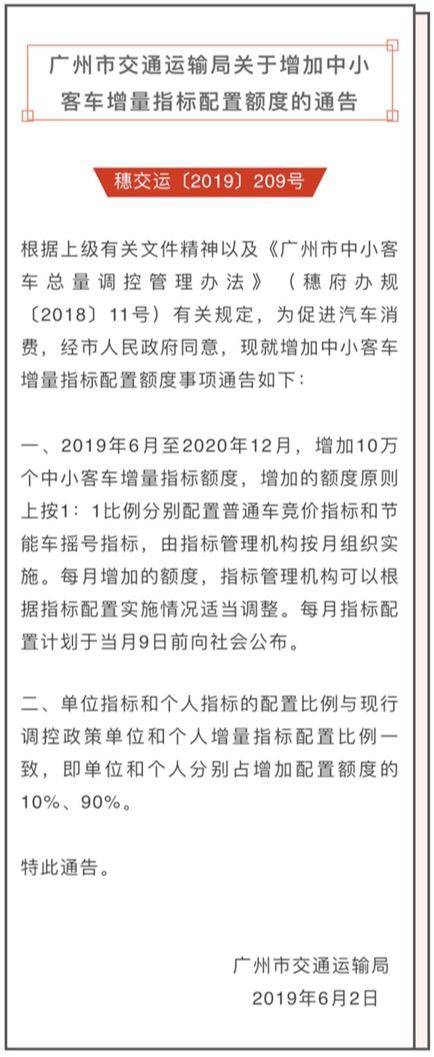 广州市交通运输局关于增加中小客车增量指标配置额度的通告

穗交运〔2019〕209号

根据上级有关文件精神以及《广州市中小客车总量调控管理办法》（穗府办规〔2018〕11号）有关规定，为促进汽车消费，经市人民政府同意，现就增加中小客车增量指标配置额度事项通告如下：

一、2019年6月至2020年12月，增加10万个中小客车增量指标额度，增加的额度原则上按1：1比例分别配置普通车竞价指标和节能车摇号指标，由指标管理机构按月组织实施。每月增加的额度，指标管理机构可以根据指标配置实施情况适当调整。每月指标配置计划于当月9日前向社会公布。

二、单位指标和个人指标的配置比例与现行调控政策单位和个人增量指标配置比例一致，即单位和个人分别占增加配置额度的10%、90%。

特此通告。

广州市交通运输局
2019年6月2日